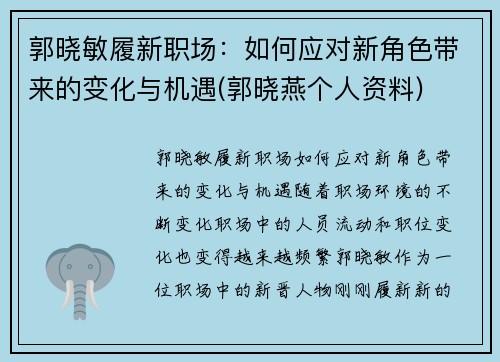 郭晓敏履新职场：如何应对新角色带来的变化与机遇(郭晓燕个人资料)

郭晓敏履新职场如何应对新角色带来的变化与机遇随着职场环境的不断变化职场中的人员流动和职位变化也变得越来越频繁郭晓敏作为一位职场中的新晋人物刚刚履新新的